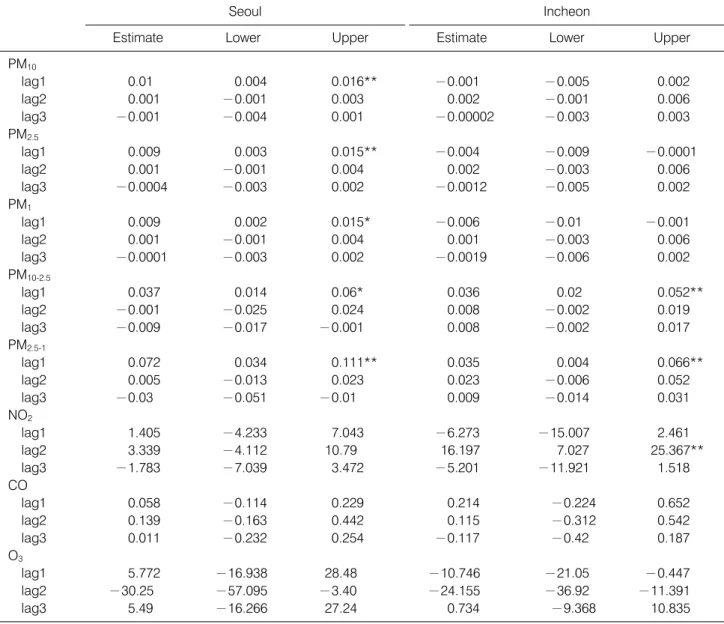 | | Seoul | | | Incheon | | |
|---|---|---|---|---|---|---|
| | Estimate | Lower | Upper | Estimate | Lower | Upper |
| $PM_{10}$ | | | | | | |
| lag1 | 0.01 | 0.004 | 0.016** | −0.001 | −0.005 | 0.002 |
| lag2 | 0.001 | −0.001 | 0.003 | 0.002 | −0.001 | 0.006 |
| lag3 | −0.001 | −0.004 | 0.001 | −0.00002 | −0.003 | 0.003 |
| $PM_{2.5}$ | | | | | | |
| lag1 | 0.009 | 0.003 | 0.015** | −0.004 | −0.009 | −0.0001 |
| lag2 | 0.001 | −0.001 | 0.004 | 0.002 | −0.003 | 0.006 |
| lag3 | −0.0004 | −0.003 | 0.002 | −0.0012 | −0.005 | 0.002 |
| $PM_{1}$ | | | | | | |
| lag1 | 0.009 | 0.002 | 0.015* | −0.006 | −0.01 | −0.001 |
| lag2 | 0.001 | −0.001 | 0.004 | 0.001 | −0.003 | 0.006 |
| lag3 | −0.0001 | −0.003 | 0.002 | −0.0019 | −0.006 | 0.002 |
| $PM_{10-2.5}$ | | | | | | |
| lag1 | 0.037 | 0.014 | 0.06* | 0.036 | 0.02 | 0.052** |
| lag2 | −0.001 | −0.025 | 0.024 | 0.008 | −0.002 | 0.019 |
| lag3 | −0.009 | −0.017 | −0.001 | 0.008 | −0.002 | 0.017 |
| $PM_{2.5-1}$ | | | | | | |
| lag1 | 0.072 | 0.034 | 0.111** | 0.035 | 0.004 | 0.066** |
| lag2 | 0.005 | −0.013 | 0.023 | 0.023 | −0.006 | 0.052 |
| lag3 | −0.03 | −0.051 | −0.01 | 0.009 | −0.014 | 0.031 |
| $NO_2$ | | | | | | |
| lag1 | 1.405 | −4.233 | 7.043 | −6.273 | −15.007 | 2.461 |
| lag2 | 3.339 | −4.112 | 10.79 | 16.197 | 7.027 | 25.367** |
| lag3 | −1.783 | −7.039 | 3.472 | −5.201 | −11.921 | 1.518 |
| CO | | | | | | |
| lag1 | 0.058 | −0.114 | 0.229 | 0.214 | −0.224 | 0.652 |
| lag2 | 0.139 | −0.163 | 0.442 | 0.115 | −0.312 | 0.542 |
| lag3 | 0.011 | −0.232 | 0.254 | −0.117 | −0.42 | 0.187 |
| $O_3$ | | | | | | |
| lag1 | 5.772 | −16.938 | 28.48 | −10.746 | −21.05 | −0.447 |
| lag2 | −30.25 | −57.095 | −3.40 | −24.155 | −36.92 | −11.391 |
| lag3 | 5.49 | −16.266 | 27.24 | 0.734 | −9.368 | 10.835 |